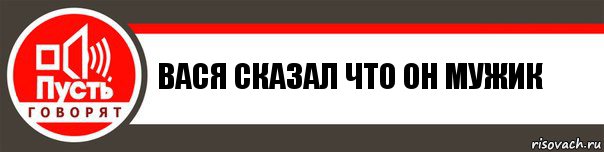 Пусть
ГОВОРЯТ

ВАСЯ СКАЗАЛ ЧТО ОН МУЖИК

risovach.ru